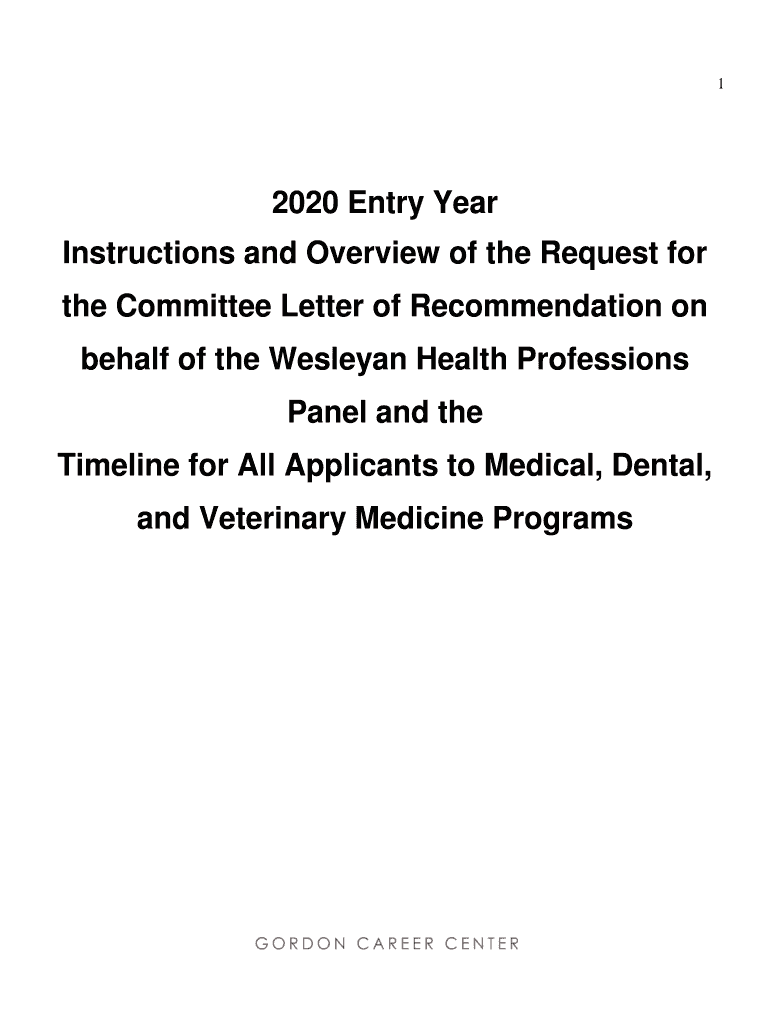 1

2020 Entry Year
Instructions and Overview of the Request for the Committee Letter of Recommendation on behalf of the Wesleyan Health Professions Panel and the
Timeline for All Applicants to Medical, Dental, and Veterinary Medicine Programs

GORDON CAREER CENTER